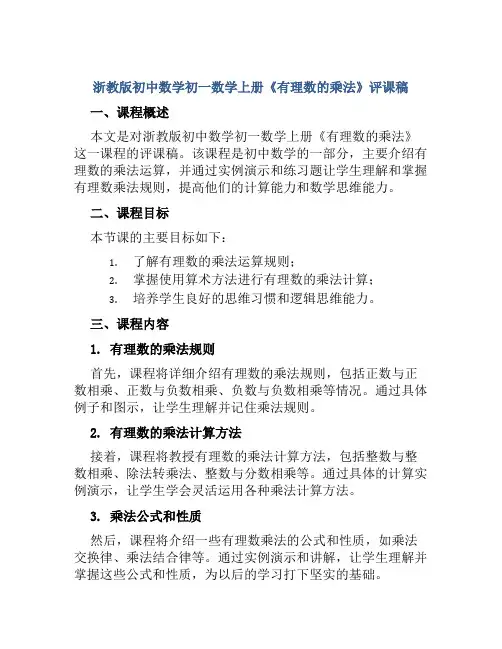 浙教版初中数学初一数学上册《有理数的乘法》评课稿

一、课程概述

本文是对浙教版初中数学初一数学上册《有理数的乘法》这一课程的评课稿。该课程是初中数学的一部分，主要介绍有理数的乘法运算，并通过实例演示和练习题让学生理解和掌握有理数乘法规则，提高他们的计算能力和数学思维能力。

二、课程目标

本节课的主要目标如下：

1. 了解有理数的乘法运算规则；
2. 掌握使用算术方法进行有理数的乘法计算；
3. 培养学生良好的思维习惯和逻辑思维能力。

三、课程内容

1. 有理数的乘法规则

首先，课程将详细介绍有理数的乘法规则，包括正数与正数相乘、正数与负数相乘、负数与负数相乘等情况。通过具体例子和图示，让学生理解并记住乘法规则。

2. 有理数的乘法计算方法

接着，课程将教授有理数的乘法计算方法，包括整数与整数相乘、除法转乘法、整数与分数相乘等。通过具体的计算实例演示，让学生学会灵活运用各种乘法计算方法。

3. 乘法公式和性质

然后，课程将介绍一些有理数乘法的公式和性质，如乘法交换律、乘法结合律等。通过实例演示和讲解，让学生理解并掌握这些公式和性质，为以后的学习打下坚实的基础。